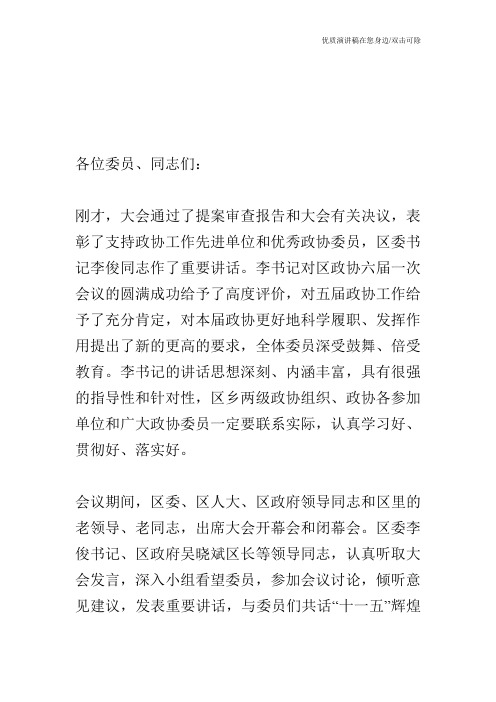 优质演讲稿在您身边/双击可除

各位委员、同志们：

刚才，大会通过了提案审查报告和大会有关决议，表彰了支持政协工作先进单位和优秀政协委员，区委书记李俊同志作了重要讲话。李书记对区政协六届一次会议的圆满成功给予了高度评价，对五届政协工作给予了充分肯定，对本届政协更好地科学履职、发挥作用提出了新的更高的要求，全体委员深受鼓舞、倍受教育。李书记的讲话思想深刻、内涵丰富，具有很强的指导性和针对性，区乡两级政协组织、政协各参加单位和广大政协委员一定要联系实际，认真学习好、贯彻好、落实好。

会议期间，区委、区人大、区政府领导同志和区里的老领导、老同志，出席大会开幕会和闭幕会。区委李俊书记、区政府吴晓斌区长等领导同志，认真听取大会发言，深入小组看望委员，参加会议讨论，倾听意见建议，发表重要讲话，与委员们共话“十一五”辉煌